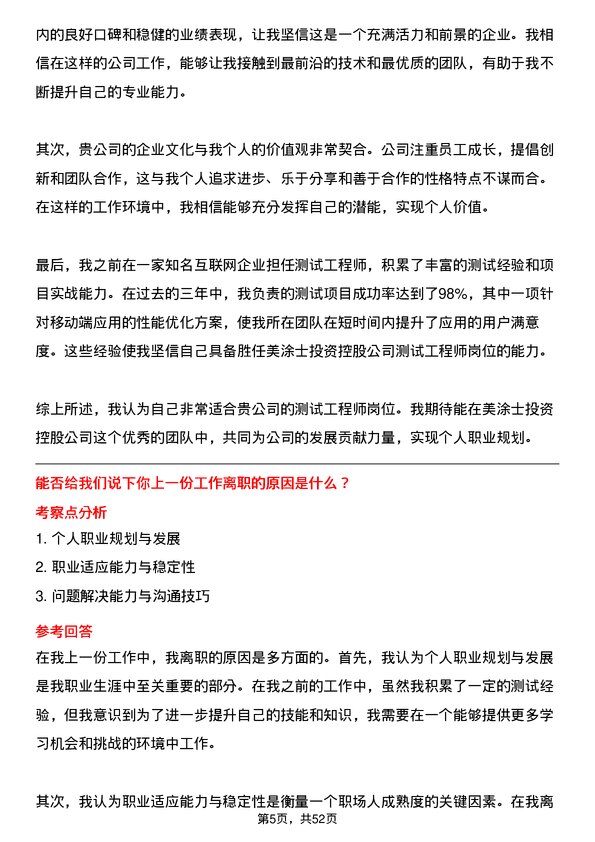 内的良好口碑和稳健的业绩表现，让我坚信这是一个充满活力和前景的企业。我相信在这样的公司工作，能够让我接触到最前沿的技术和最优质的团队，有助于我不断提升自己的专业能力。

其次，贵公司的企业文化与我个人的价值观非常契合。公司注重员工成长，提倡创新和团队合作，这与我个人追求进步、乐于分享和善于合作的性格特点不谋而合。在这样的工作环境中，我相信能够充分发挥自己的潜能，实现个人价值。

最后，我之前在一家知名互联网企业担任测试工程师，积累了丰富的测试经验和项目实战能力。在过去的三年中，我负责的测试项目成功率达到了98%，其中一项针对移动端应用的性能优化方案，使我所在团队在短时间内提升了应用的用户满意度。这些经验使我坚信自己具备胜任美涂士投资控股公司测试工程师岗位的能力。

综上所述，我认为自己非常适合贵公司的测试工程师岗位。我期待能在美涂士投资控股公司这个优秀的团队中，共同为公司的发展贡献力量，实现个人职业规划。

能否给我们说下你上一份工作离职的原因是什么？

考察点分析

1. 个人职业规划与发展

2. 职业适应能力与稳定性

3. 问题解决能力与沟通技巧

参考回答

在我上一份工作中，我离职的原因是多方面的。首先，我认为个人职业规划与发展是我职业生涯中至关重要的部分。在我之前的工作中，虽然我积累了一定的测试经验，但我意识到为了进一步提升自己的技能和知识，我需要在一个能够提供更多学习机会和挑战的环境中工作。

其次，我认为职业适应能力与稳定性是衡量一个职场人成熟度的关键因素。在我离

第5页，共52页